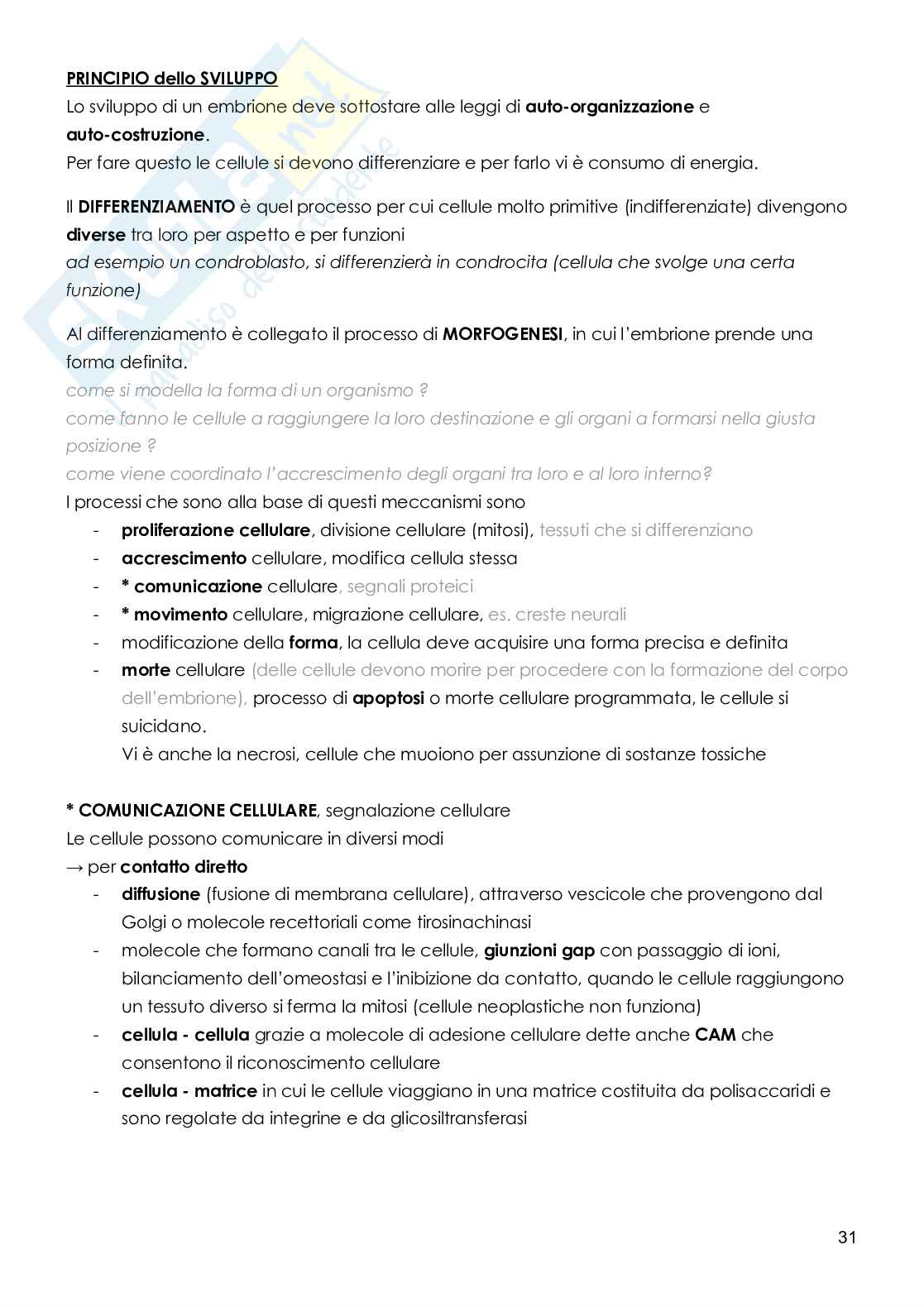 PRINCIPIO dello SVILUPPO
Lo sviluppo di un embrione deve sottostare alle leggi di auto-organizzazione e auto-costruzione.
Per fare questo le cellule si devono differenziare e per farlo vi è consumo di energia.

Il DIFFERENZIAMENTO è quel processo per cui cellule molto primitive (indifferenziate) divengono diverse tra loro per aspetto e per funzioni
ad esempio un condroblasto, si differenzierà in condrocita (cellula che svolge una certa funzione)

Al differenziamento è collegato il processo di MORFOGENESI, in cui l'embrione prende una forma definita.
come si modella la forma di un organismo ?
come fanno le cellule a raggiungere la loro destinazione e gli organi a formarsi nella giusta posizione ?
come viene coordinato l'accrescimento degli organi tra loro e al loro interno?
I processi che sono alla base di questi meccanismi sono
- proliferazione cellulare, divisione cellulare (mitosi), tessuti che si differenziano
- accrescimento cellulare, modifica cellula stessa
- * comunicazione cellulare, segnali proteici
- * movimento cellulare, migrazione cellulare, es. creste neurali
- modificazione della forma, la cellula deve acquisire una forma precisa e definita
- morte cellulare (delle cellule devono morire per procedere con la formazione del corpo dell'embrione), processo di apoptosi o morte cellulare programmata, le cellule si suicidano.
Vi è anche la necrosi, cellule che muoiono per assunzione di sostanze tossiche

* COMUNICAZIONE CELLULARE, segnalazione cellulare
Le cellule possono comunicare in diversi modi
→ per contatto diretto
- diffusione (fusione di membrana cellulare), attraverso vescicole che provengono dal Golgi o molecole recettoriali come tirosinachinasi
- molecole che formano canali tra le cellule, giunzioni gap con passaggio di ioni, bilanciamento dell'omeostasi e l'inibizione da contatto, quando le cellule raggiungono un tessuto diverso si ferma la mitosi (cellule neoplastiche non funziona)
- cellula - cellula grazie a molecole di adesione cellulare dette anche CAM che consentono il riconoscimento cellulare
- cellula - matrice in cui le cellule viaggiano in una matrice costituita da polisaccaridi e sono regolate da integrine e da glicosiltransferasi

31